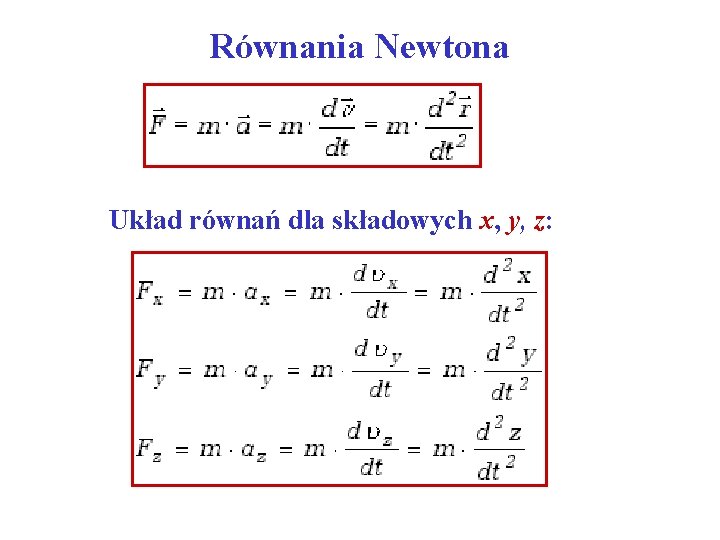 Równania Newtona

$\vec{F} = m \cdot \vec{a} = m \cdot \frac{d\vec{v}}{dt} = m \cdot \frac{d^2\vec{r}}{dt^2}$

Układ równań dla składowych x, y, z:

$F_x = m \cdot a_x = m \cdot \frac{d\upsilon_x}{dt} = m \cdot \frac{d^2 x}{dt^2}$

$F_y = m \cdot a_y = m \cdot \frac{d\upsilon_y}{dt} = m \cdot \frac{d^2 y}{dt^2}$

$F_z = m \cdot a_z = m \cdot \frac{d\upsilon_z}{dt} = m \cdot \frac{d^2 z}{dt^2}$